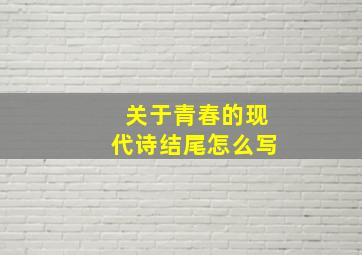 关于青春的现代诗结尾怎么写